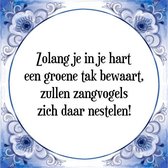 Zolang je in je hart een groene tak bewaart, zullen zangvogels zich daar nestelen!